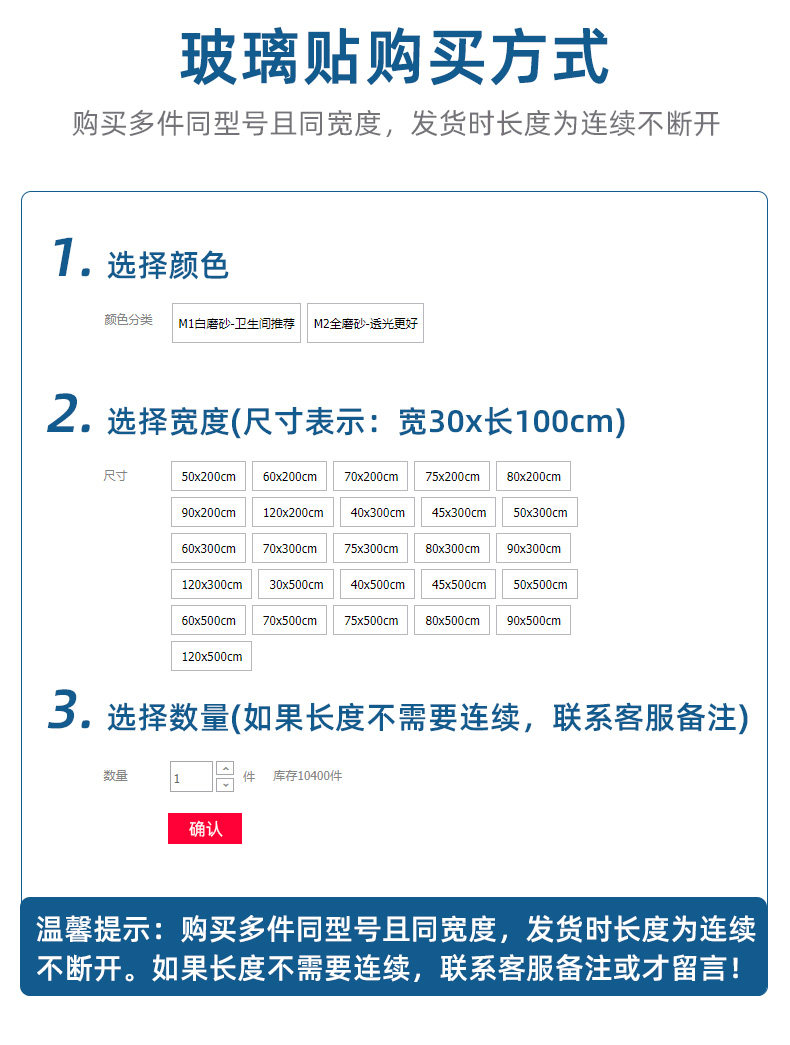 玻璃贴购买方式

购买多件同型号且同宽度，发货时长度为连续不断开

1. 选择颜色

颜色分类 M1白磨砂-卫生间推荐 M2全磨砂-透光更好

2. 选择宽度(尺寸表示：宽30x长100cm)

尺寸 50x200cm 60x200cm 70x200cm 75x200cm 80x200cm 90x200cm 120x200cm 40x300cm 45x300cm 50x300cm 60x300cm 70x300cm 75x300cm 80x300cm 90x300cm 120x300cm 30x500cm 40x500cm 45x500cm 50x500cm 60x500cm 70x500cm 75x500cm 80x500cm 90x500cm 120x500cm

3. 选择数量(如果长度不需要连续，联系客服备注)

数量 1 件 库存10400件

确认

温馨提示：购买多件同型号且同宽度，发货时长度为连续不断开。如果长度不需要连续，联系客服备注或才留言！